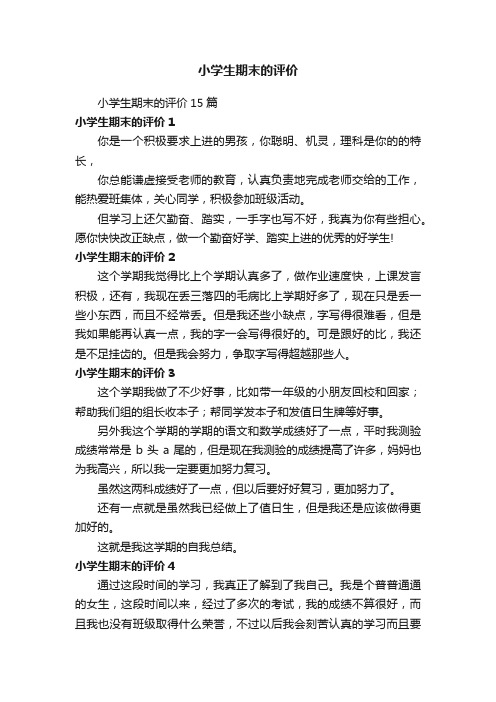 小学生期末的评价

小学生期末的评价 15 篇

小学生期末的评价 1

你是一个积极要求上进的男孩，你聪明、机灵，理科是你的的特长，

你总能谦虚接受老师的教育，认真负责地完成老师交给的工作，能热爱班集体，关心同学，积极参加班级活动。

但学习上还欠勤奋、踏实，一手字也写不好，我真为你有些担心。愿你快快改正缺点，做一个勤奋好学、踏实上进的优秀的好学生!

小学生期末的评价 2

这个学期我觉得比上个学期认真多了，做作业速度快，上课发言积极，还有，我现在丢三落四的毛病比上学期好多了，现在只是丢一些小东西，而且不经常丢。但是我还些小缺点，字写得很难看，但是我如果能再认真一点，我的字一会写得很好的。可是跟好的比，我还是不足挂齿的。但是我会努力，争取字写得超越那些人。

小学生期末的评价 3

这个学期我做了不少好事，比如带一年级的小朋友回校和回家；帮助我们组的组长收本子；帮同学发本子和发值日生牌等好事。

另外我这个学期的学期的语文和数学成绩好了一点，平时我测验成绩常常是 b 头 a 尾的，但是现在我测验的成绩提高了许多，妈妈也为我高兴，所以我一定要更加努力复习。

虽然这两科成绩好了一点，但以后要好好复习，更加努力了。

还有一点就是虽然我已经做上了值日生，但是我还是应该做得更加好的。

这就是我这学期的自我总结。

小学生期末的评价 4

通过这段时间的学习，我真正了解到了我自己。我是个普普通通的女生，这段时间以来，经过了多次的考试，我的成绩不算很好，而且我也没有班级取得什么荣誉，不过以后我会刻苦认真的学习而且要